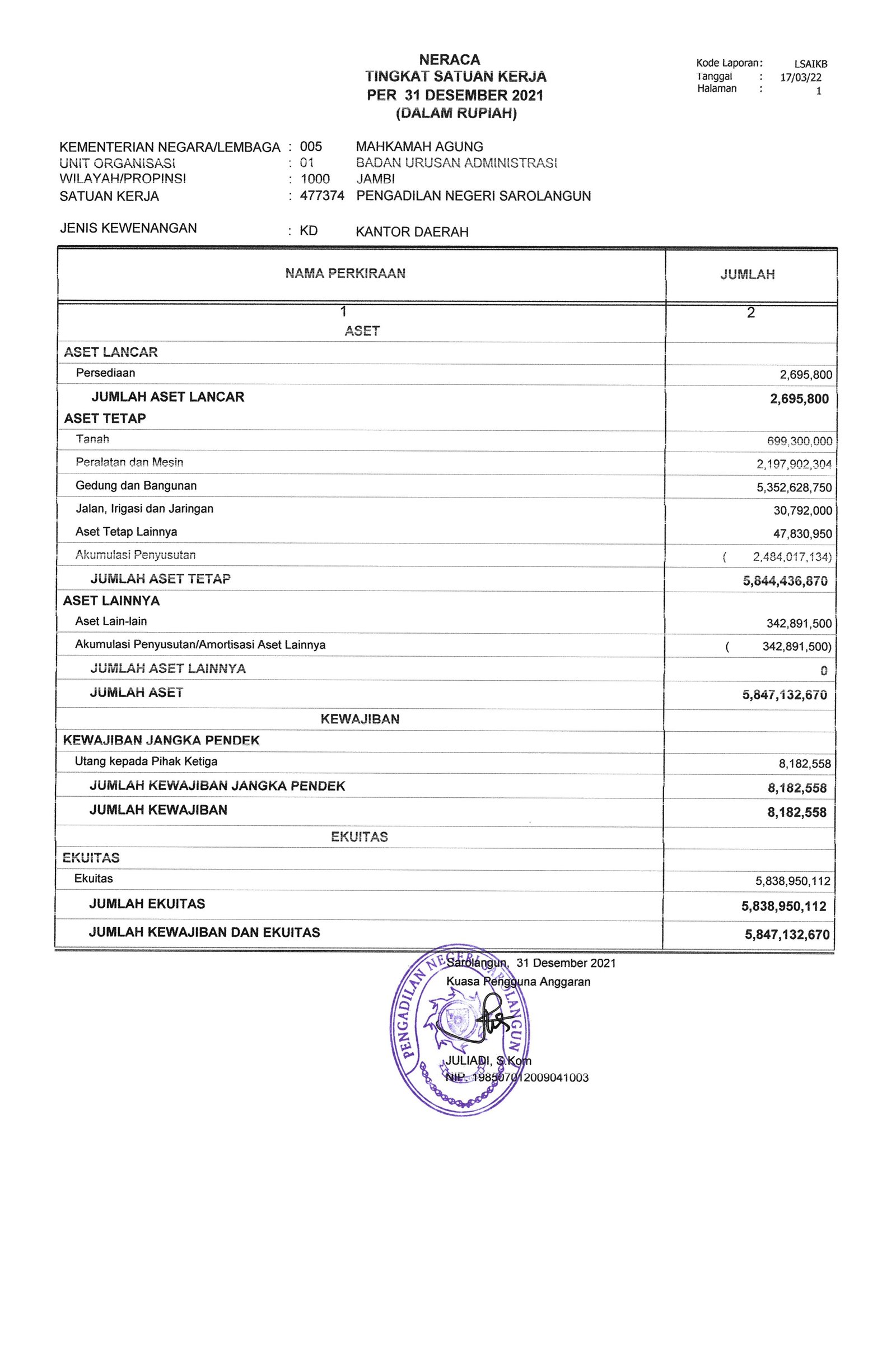 NERACA
TINGKAT SATUAN KERJA
PER 31 DESEMBER 2021
(DALAM RUPIAH)

Kode Laporan: LSAIKB
Tanggal : 17/03/22
Halaman : 1

KEMENTERIAN NEGARA/LEMBAGA : 005 MAHKAMAH AGUNG
UNIT ORGANISASI : 01 BADAN URUSAN ADMINISTRASI
WILAYAH/PROPINSI : 1000 JAMBI
SATUAN KERJA : 477374 PENGADILAN NEGERI SAROLANGUN

JENIS KEWENANGAN : KD KANTOR DAERAH

| NAMA PERKIRAAN | JUMLAH |
|---|---|
| 1 | 2 |
| ASET | |
| ASET LANCAR | |
| Persediaan | 2,695,800 |
| JUMLAH ASET LANCAR | 2,695,800 |
| ASET TETAP | |
| Tanah | 699,300,000 |
| Peralatan dan Mesin | 2,197,902,304 |
| Gedung dan Bangunan | 5,352,628,750 |
| Jalan, Irigasi dan Jaringan | 30,792,000 |
| Aset Tetap Lainnya | 47,830,950 |
| Akumulasi Penyusutan | ( 2,484,017,134) |
| JUMLAH ASET TETAP | 5,844,436,870 |
| ASET LAINNYA | |
| Aset Lain-lain | 342,891,500 |
| Akumulasi Penyusutan/Amortisasi Aset Lainnya | ( 342,891,500) |
| JUMLAH ASET LAINNYA | 0 |
| JUMLAH ASET | 5,847,132,670 |
| KEWAJIBAN | |
| KEWAJIBAN JANGKA PENDEK | |
| Utang kepada Pihak Ketiga | 8,182,558 |
| JUMLAH KEWAJIBAN JANGKA PENDEK | 8,182,558 |
| JUMLAH KEWAJIBAN | 8,182,558 |
| EKUITAS | |
| EKUITAS | |
| Ekuitas | 5,838,950,112 |
| JUMLAH EKUITAS | 5,838,950,112 |
| JUMLAH KEWAJIBAN DAN EKUITAS | 5,847,132,670 |

Sarolangun, 31 Desember 2021
Kuasa Pengguna Anggaran

PENGADILAN NEGERI SAROLANGUN

JULIADI, S.Kom
NIP. 198507012009041003